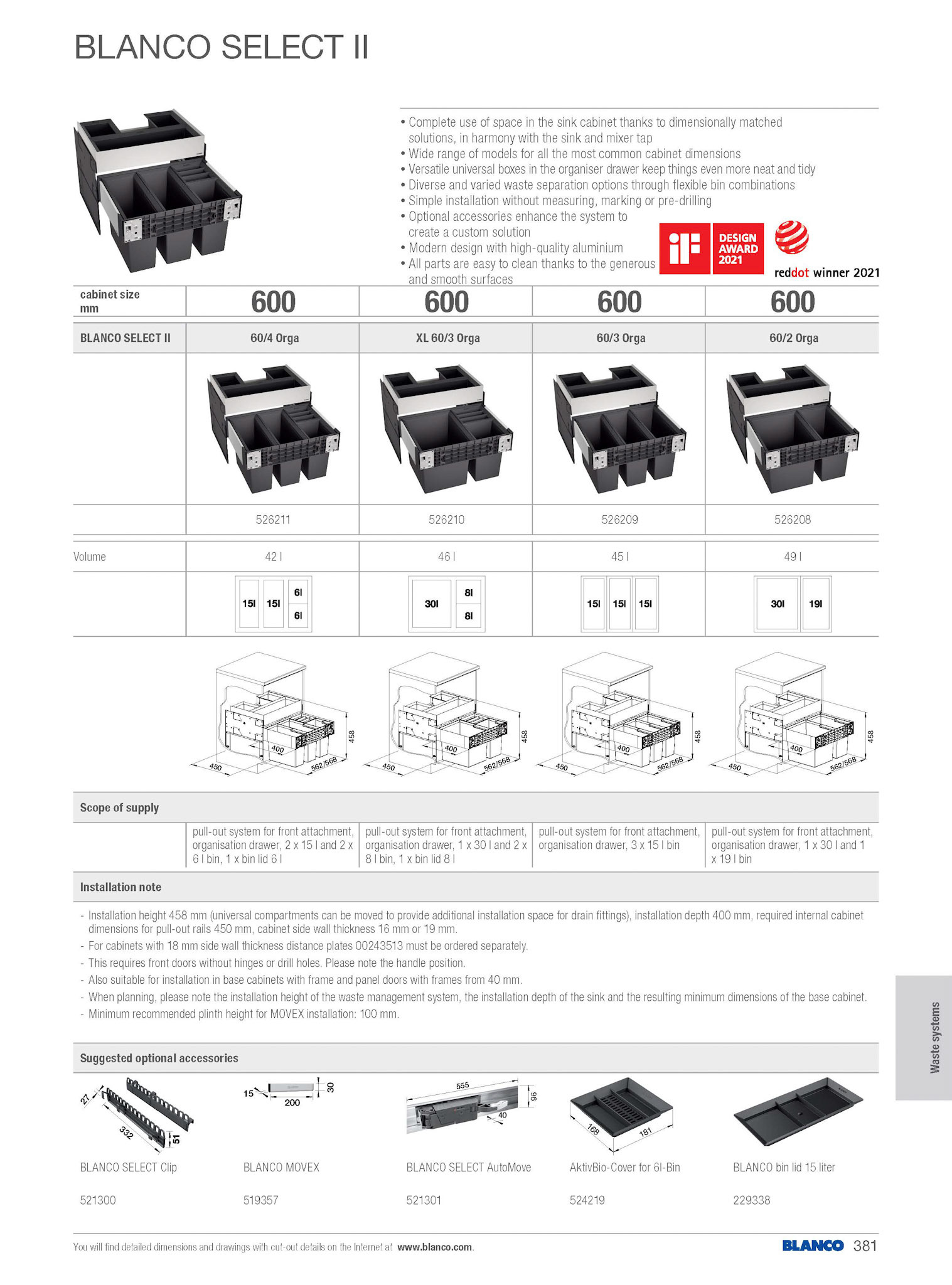 BLANCO SELECT II

• Complete use of space in the sink cabinet thanks to dimensionally matched solutions, in harmony with the sink and mixer tap
• Wide range of models for all the most common cabinet dimensions
• Versatile universal boxes in the organiser drawer keep things even more neat and tidy
• Diverse and varied waste separation options through flexible bin combinations
• Simple installation without measuring, marking or pre-drilling
• Optional accessories enhance the system to create a custom solution
• Modern design with high-quality aluminium
• All parts are easy to clean thanks to the generous and smooth surfaces

iF DESIGN AWARD 2021

reddot winner 2021

| cabinet size mm | 600 | 600 | 600 | 600 |
|---|---|---|---|---|
| BLANCO SELECT II | 60/4 Orga | XL 60/3 Orga | 60/3 Orga | 60/2 Orga |
| | 526211 | 526210 | 526209 | 526208 |
| Volume | 42 l | 46 l | 45 l | 49 l |
| | 15l 15l 6l 6l | 30l 8l 8l | 15l 15l 15l | 30l 19l |

450 400 562/568 458
450 400 562/568 458
450 400 562/568 458
450 400 562/568 458

Scope of supply

| | pull-out system for front attachment, organisation drawer, 2 x 15 l and 2 x 6 l bin, 1 x bin lid 6 l | pull-out system for front attachment, organisation drawer, 1 x 30 l and 2 x 8 l bin, 1 x bin lid 8 l | pull-out system for front attachment, organisation drawer, 3 x 15 l bin | pull-out system for front attachment, organisation drawer, 1 x 30 l and 1 x 19 l bin |
|---|---|---|---|---|

Installation note

- Installation height 458 mm (universal compartments can be moved to provide additional installation space for drain fittings), installation depth 400 mm, required internal cabinet dimensions for pull-out rails 450 mm, cabinet side wall thickness 16 mm or 19 mm.
- For cabinets with 18 mm side wall thickness distance plates 00243513 must be ordered separately.
- This requires front doors without hinges or drill holes. Please note the handle position.
- Also suitable for installation in base cabinets with frame and panel doors with frames from 40 mm.
- When planning, please note the installation height of the waste management system, the installation depth of the sink and the resulting minimum dimensions of the base cabinet.
- Minimum recommended plinth height for MOVEX installation: 100 mm.

Suggested optional accessories

27 332 51
15 200 30
555 96 40
168 181

BLANCO SELECT Clip
521300

BLANCO MOVEX
519357

BLANCO SELECT AutoMove
521301

AktivBio-Cover for 6l-Bin
524219

BLANCO bin lid 15 liter
229338

Waste systems

You will find detailed dimensions and drawings with cut-out details on the Internet at www.blanco.com.

BLANCO 381